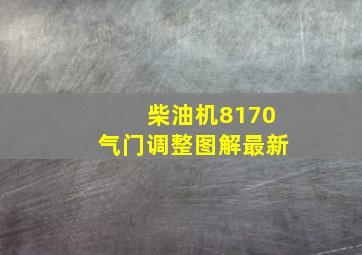 柴油机8170
气门调整图解最新